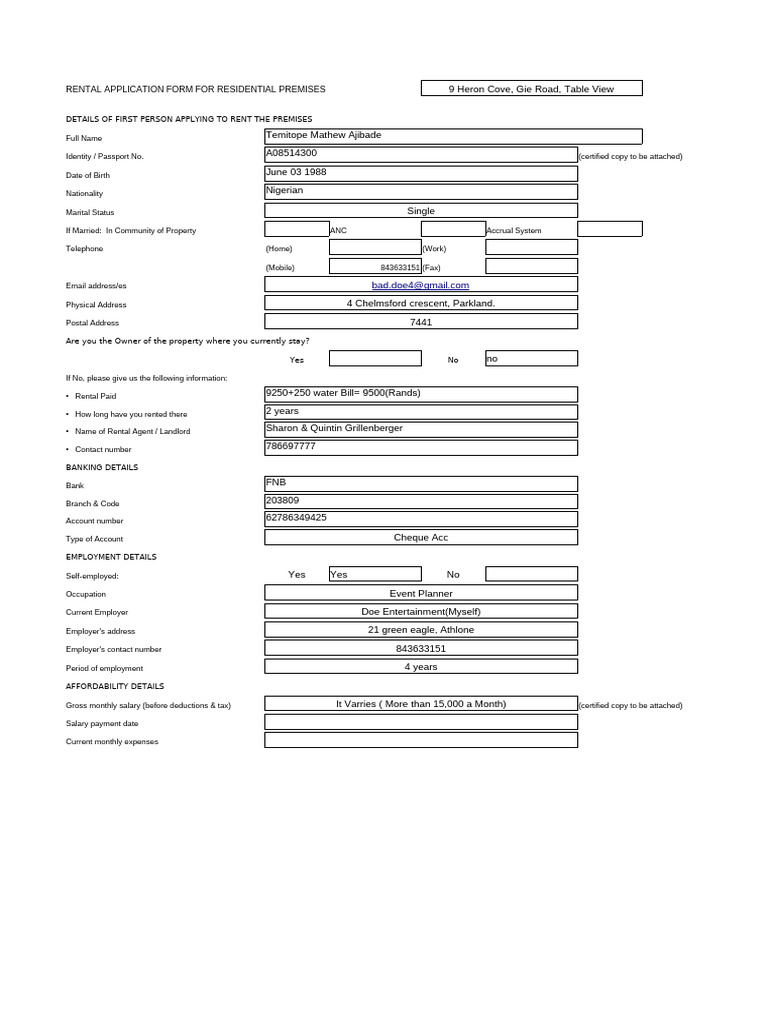 RENTAL APPLICATION FORM FOR RESIDENTIAL PREMISES
9 Heron Cove, Gie Road, Table View

DETAILS OF FIRST PERSON APPLYING TO RENT THE PREMISES

Full Name
Temitope Mathew Ajibade

Identity / Passport No.
A08514300
(certified copy to be attached)

Date of Birth
June 03 1988

Nationality
Nigerian

Marital Status
Single

If Married: In Community of Property
ANC
Accrual System

Telephone
(Home)
(Work)
(Mobile)
843633151
(Fax)

Email address/es
bad.doe4@gmail.com

Physical Address
4 Chelmsford crescent, Parkland.

Postal Address
7441

Are you the Owner of the property where you currently stay?
Yes
No
no

If No, please give us the following information:
• Rental Paid
9250+250 water Bill= 9500(Rands)
• How long have you rented there
2 years
• Name of Rental Agent / Landlord
Sharon & Quintin Grillenberger
• Contact number
786697777

BANKING DETAILS

Bank
FNB

Branch & Code
203809

Account number
62786349425

Type of Account
Cheque Acc

EMPLOYMENT DETAILS

Self-employed:
Yes
Yes
No

Occupation
Event Planner

Current Employer
Doe Entertainment(Myself)

Employer's address
21 green eagle, Athlone

Employer's contact number
843633151

Period of employment
4 years

AFFORDABILITY DETAILS

Gross monthly salary (before deductions & tax)
It Varries ( More than 15,000 a Month)
(certified copy to be attached)

Salary payment date

Current monthly expenses